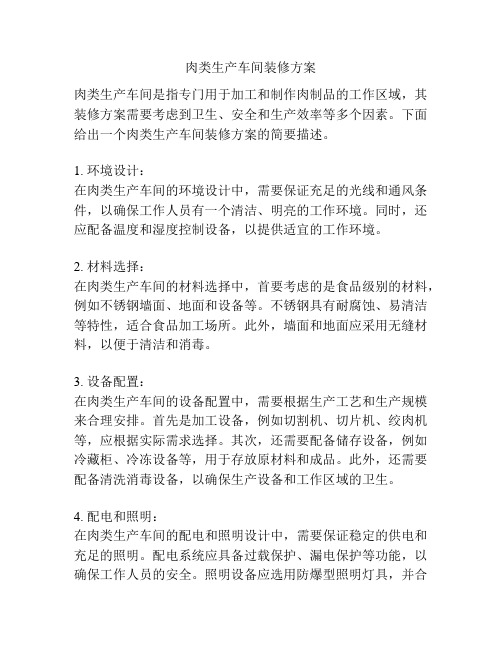 肉类生产车间装修方案

肉类生产车间是指专门用于加工和制作肉制品的工作区域，其装修方案需要考虑到卫生、安全和生产效率等多个因素。下面给出一个肉类生产车间装修方案的简要描述。

1. 环境设计：
在肉类生产车间的环境设计中，需要保证充足的光线和通风条件，以确保工作人员有一个清洁、明亮的工作环境。同时，还应配备温度和湿度控制设备，以提供适宜的工作环境。

2. 材料选择：
在肉类生产车间的材料选择中，首要考虑的是食品级别的材料，例如不锈钢墙面、地面和设备等。不锈钢具有耐腐蚀、易清洁等特性，适合食品加工场所。此外，墙面和地面应采用无缝材料，以便于清洁和消毒。

3. 设备配置：
在肉类生产车间的设备配置中，需要根据生产工艺和生产规模来合理安排。首先是加工设备，例如切割机、切片机、绞肉机等，应根据实际需求选择。其次，还需要配备储存设备，例如冷藏柜、冷冻设备等，用于存放原材料和成品。此外，还需要配备清洗消毒设备，以确保生产设备和工作区域的卫生。

4. 配电和照明：
在肉类生产车间的配电和照明设计中，需要保证稳定的供电和充足的照明。配电系统应具备过载保护、漏电保护等功能，以确保工作人员的安全。照明设备应选用防爆型照明灯具，并合